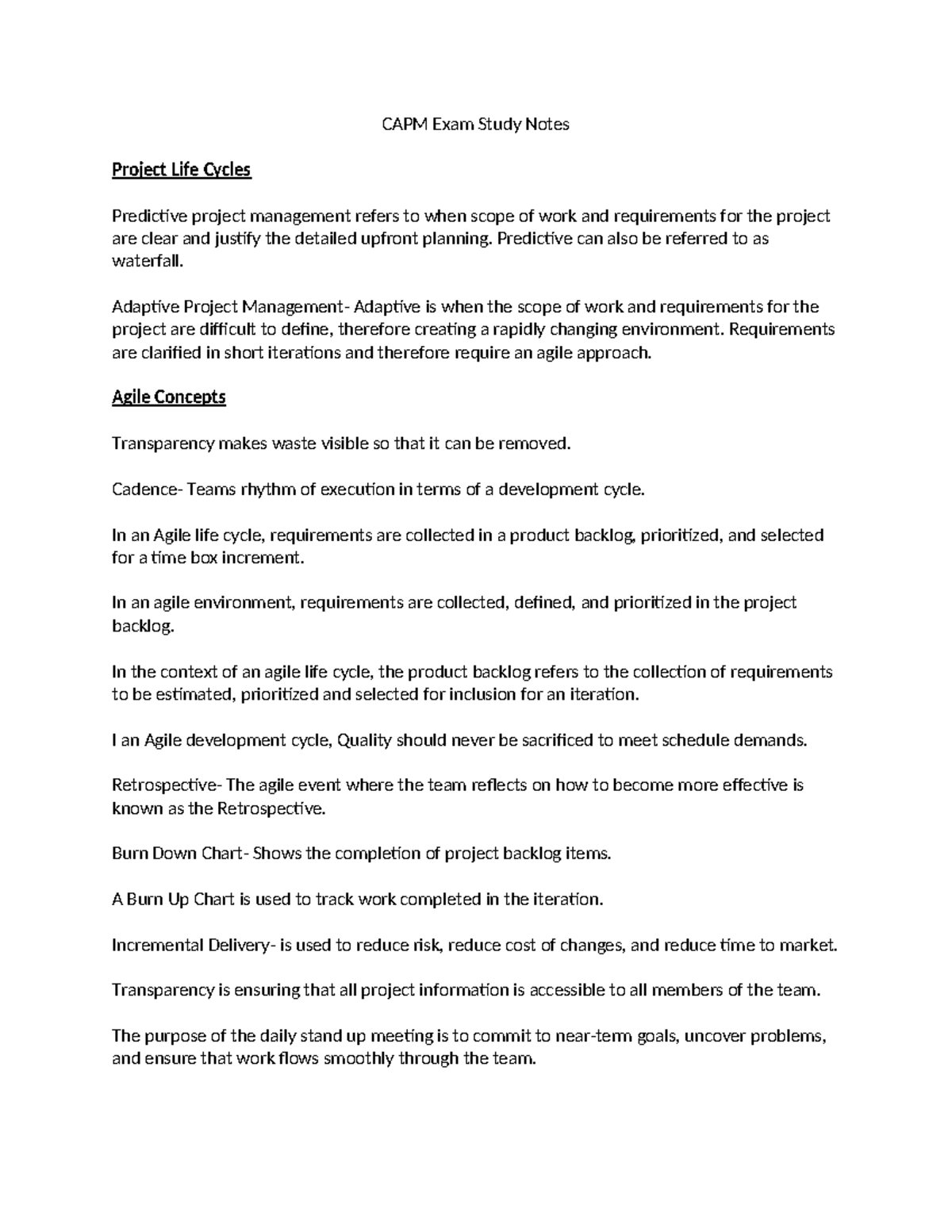 CAPM Exam Study Notes

Project Life Cycles

Predictive project management refers to when scope of work and requirements for the project are clear and justify the detailed upfront planning. Predictive can also be referred to as waterfall.

Adaptive Project Management- Adaptive is when the scope of work and requirements for the project are difficult to define, therefore creating a rapidly changing environment. Requirements are clarified in short iterations and therefore require an agile approach.

Agile Concepts

Transparency makes waste visible so that it can be removed.

Cadence- Teams rhythm of execution in terms of a development cycle.

In an Agile life cycle, requirements are collected in a product backlog, prioritized, and selected for a time box increment.

In an agile environment, requirements are collected, defined, and prioritized in the project backlog.

In the context of an agile life cycle, the product backlog refers to the collection of requirements to be estimated, prioritized and selected for inclusion for an iteration.

I an Agile development cycle, Quality should never be sacrificed to meet schedule demands.

Retrospective- The agile event where the team reflects on how to become more effective is known as the Retrospective.

Burn Down Chart- Shows the completion of project backlog items.

A Burn Up Chart is used to track work completed in the iteration.

Incremental Delivery- is used to reduce risk, reduce cost of changes, and reduce time to market.

Transparency is ensuring that all project information is accessible to all members of the team.

The purpose of the daily stand up meeting is to commit to near-term goals, uncover problems, and ensure that work flows smoothly through the team.